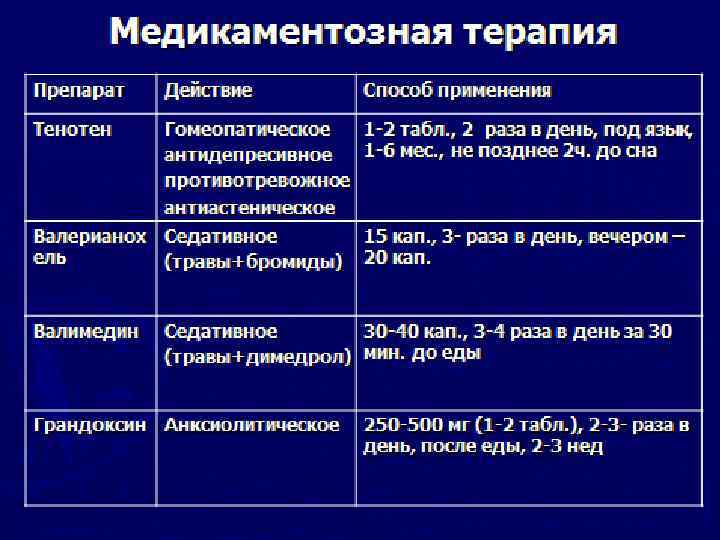 Медикаментозная терапия

| Препарат | Действие | Способ применения |
|---|---|---|
| Тенотен | Гомеопатическое антидепресивное противотревожное антиастеническое | 1-2 табл., 2 раза в день, под язык, 1-6 мес., не позднее 2ч. до сна |
| Валерианохель | Седативное (травы+бромиды) | 15 кап., 3- раза в день, вечером – 20 кап. |
| Валимедин | Седативное (травы+димедрол) | 30-40 кап., 3-4 раза в день за 30 мин. до еды |
| Грандоксин | Анксиолитическое | 250-500 мг (1-2 табл.), 2-3- раза в день, после еды, 2-3 нед |